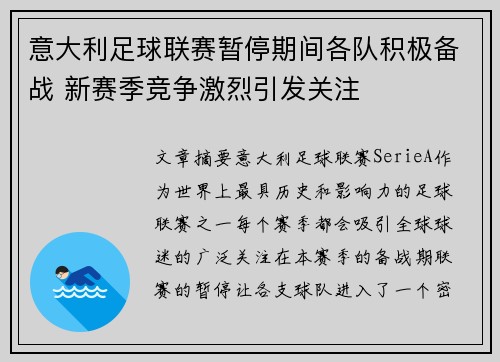 意大利足球联赛暂停期间各队积极备战 新赛季竞争激烈引发关注

文章摘要意大利足球联赛SerieA作为世界上最具历史和影响力的足球联赛之一每个赛季都会吸引全球球迷的广泛关注在本赛季的备战期联赛的暂停让各支球队进入了一个密